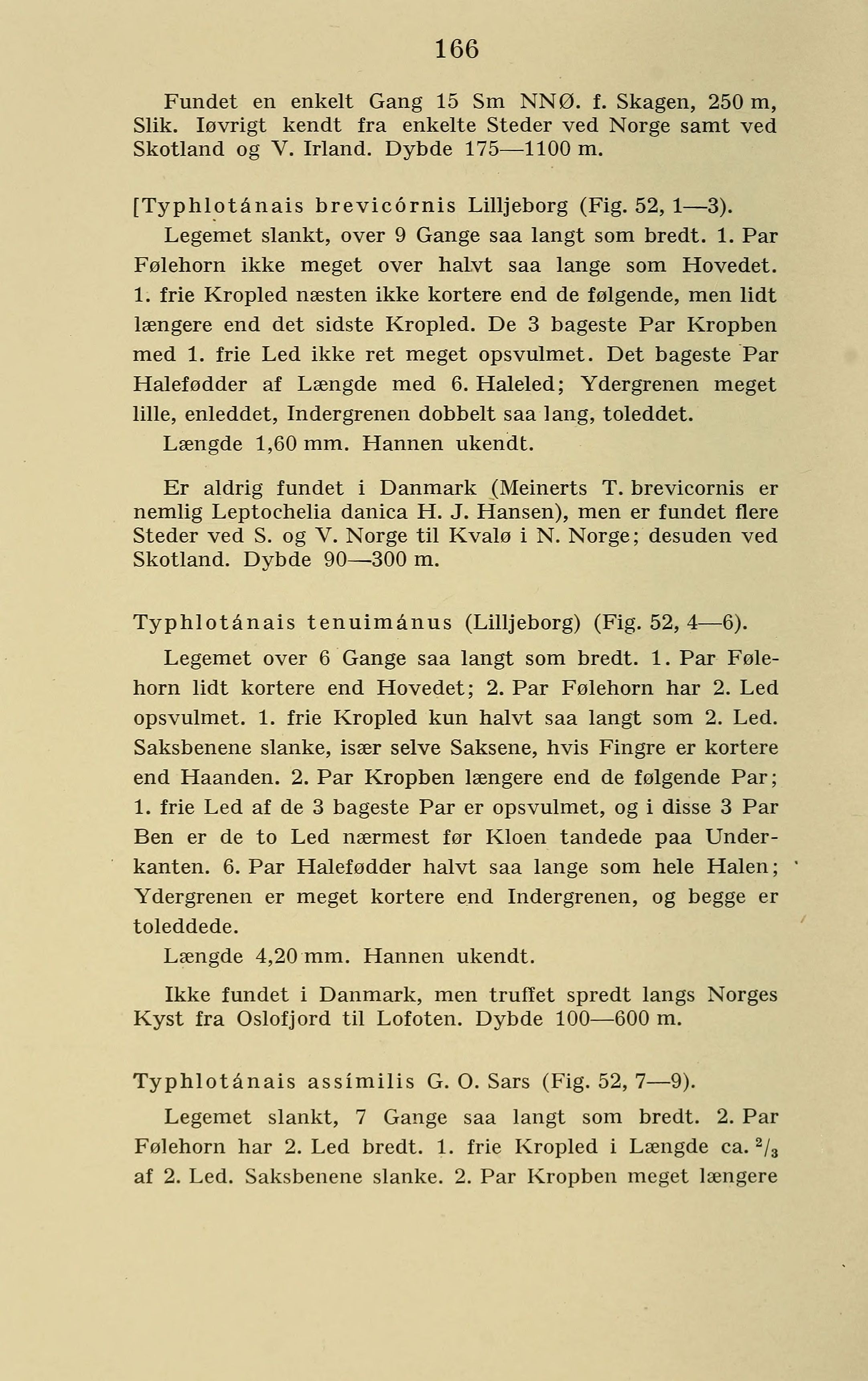 166

Fundet en enkelt Gang 15 Sm NNØ. f. Skagen, 250 m, Slik. Iøvrigt kendt fra enkelte Steder ved Norge samt ved Skotland og V. Irland. Dybde 175—1100 m.

[Typhlotánais brevicórnis Lilljeborg (Fig. 52, 1—3).

Legemet slankt, over 9 Gange saa langt som bredt. 1. Par Følehorn ikke meget over halvt saa lange som Hovedet. 1. frie Kropled næsten ikke kortere end de følgende, men lidt længere end det sidste Kropled. De 3 bageste Par Kropben med 1. frie Led ikke ret meget opsvulmet. Det bageste Par Halefødder af Længde med 6. Haleled; Ydergrenen meget lille, enleddet, Indergrenen dobbelt saa lang, toleddet.

Længde 1,60 mm. Hannen ukendt.

Er aldrig fundet i Danmark (Meinerts T. brevicornis er nemlig Leptochelia danica H. J. Hansen), men er fundet flere Steder ved S. og V. Norge til Kvalø i N. Norge; desuden ved Skotland. Dybde 90—300 m.

Typhlotánais tenuimánus (Lilljeborg) (Fig. 52, 4—6).

Legemet over 6 Gange saa langt som bredt. 1. Par Følehorn lidt kortere end Hovedet; 2. Par Følehorn har 2. Led opsvulmet. 1. frie Kropled kun halvt saa langt som 2. Led. Saksbenene slanke, især selve Saksene, hvis Fingre er kortere end Haanden. 2. Par Kropben længere end de følgende Par; 1. frie Led af de 3 bageste Par er opsvulmet, og i disse 3 Par Ben er de to Led nærmest før Kloen tandede paa Underkanten. 6. Par Halefødder halvt saa lange som hele Halen; Ydergrenen er meget kortere end Indergrenen, og begge er toleddede.

Længde 4,20 mm. Hannen ukendt.

Ikke fundet i Danmark, men truffet spredt langs Norges Kyst fra Oslofjord til Lofoten. Dybde 100—600 m.

Typhlotánais assímilis G. O. Sars (Fig. 52, 7—9).

Legemet slankt, 7 Gange saa langt som bredt. 2. Par Følehorn har 2. Led bredt. 1. frie Kropled i Længde ca. $^2/_3$ af 2. Led. Saksbenene slanke. 2. Par Kropben meget længere